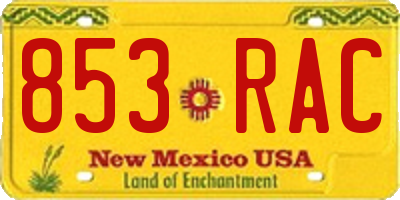 853 RAC

New Mexico USA
Land of Enchantment